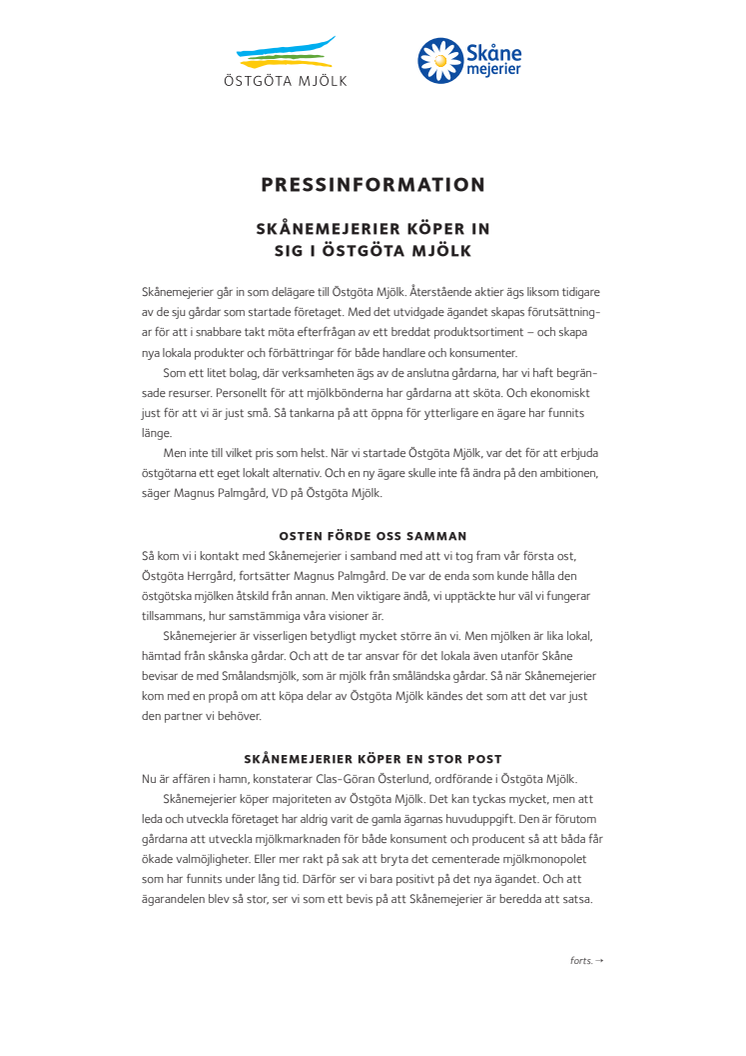 ÖSTGÖTA MJÖLK

Skåne mejerier

PRESSINFORMATION

SKÅNEMEJERIER KÖPER IN SIG I ÖSTGÖTA MJÖLK

Skånemejerier går in som delägare till Östgöta Mjölk. Återstående aktier ägs liksom tidigare av de sju gårdar som startade företaget. Med det utvidgade ägandet skapas förutsättningar för att i snabbare takt möta efterfrågan av ett breddat produktsortiment – och skapa nya lokala produkter och förbättringar för både handlare och konsumenter.

Som ett litet bolag, där verksamheten ägs av de anslutna gårdarna, har vi haft begränsade resurser. Personellt för att mjölkbönderna har gårdarna att sköta. Och ekonomiskt just för att vi är just små. Så tankarna på att öppna för ytterligare en ägare har funnits länge.

Men inte till vilket pris som helst. När vi startade Östgöta Mjölk, var det för att erbjuda östgötarna ett eget lokalt alternativ. Och en ny ägare skulle inte få ändra på den ambitionen, säger Magnus Palmgård, VD på Östgöta Mjölk.

OSTEN FÖRDE OSS SAMMAN

Så kom vi i kontakt med Skånemejerier i samband med att vi tog fram vår första ost, Östgöta Herrgård, fortsätter Magnus Palmgård. De var de enda som kunde hålla den östgötska mjölken åtskild från annan. Men viktigare ändå, vi upptäckte hur väl vi fungerar tillsammans, hur samstämmiga våra visioner är.

Skånemejerier är visserligen betydligt mycket större än vi. Men mjölken är lika lokal, hämtad från skånska gårdar. Och att de tar ansvar för det lokala även utanför Skåne bevisar de med Smålandsmjölk, som är mjölk från småländska gårdar. Så när Skånemejerier kom med en propå om att köpa delar av Östgöta Mjölk kändes det som att det var just den partner vi behöver.

SKÅNEMEJERIER KÖPER EN STOR POST

Nu är affären i hamn, konstaterar Clas-Göran Österlund, ordförande i Östgöta Mjölk.

Skånemejerier köper majoriteten av Östgöta Mjölk. Det kan tyckas mycket, men att leda och utveckla företaget har aldrig varit de gamla ägarnas huvuduppgift. Den är förutom gårdarna att utveckla mjölkmarknaden för både konsument och producent så att båda får ökade valmöjligheter. Eller mer rakt på sak att bryta det cementerade mjölkmonopolet som har funnits under lång tid. Därför ser vi bara positivt på det nya ägandet. Och att ägarandelen blev så stor, ser vi som ett bevis på att Skånemejerier är beredda att satsa.

forts. →